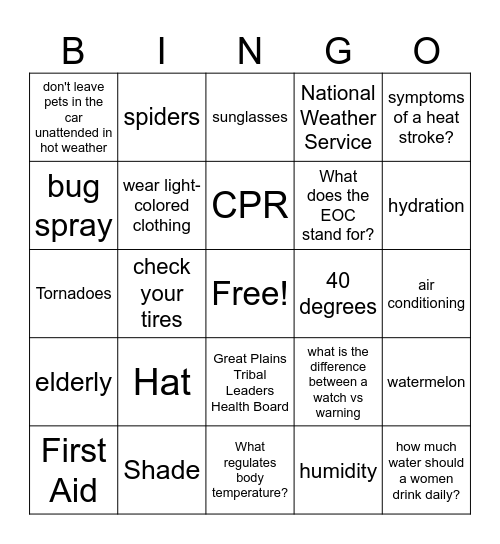 | B | I | N | G | O |
|---|---|---|---|---|
| don't leave pets in the car unattended in hot weather | spiders | sunglasses | National Weather Service | symptoms of a heat stroke? |
| bug spray | wear light-colored clothing | CPR | What does the EOC stand for? | hydration |
| Tornadoes | check your tires | Free! | 40 degrees | air conditioning |
| elderly | Hat | Great Plains Tribal Leaders Health Board | what is the difference between a watch vs warning | watermelon |
| First Aid | Shade | What regulates body temperature? | humidity | how much water should a women drink daily? |